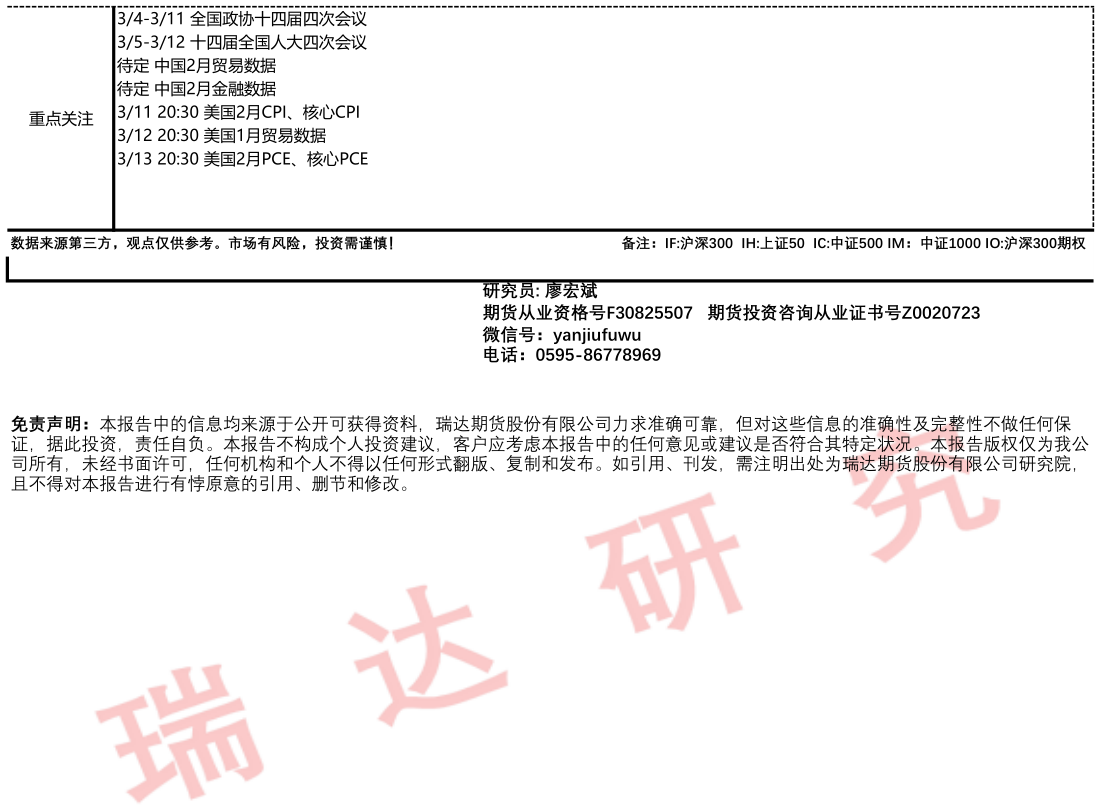 重点关注

3/4-3/11 全国政协十四届四次会议
3/5-3/12 十四届全国人大四次会议
待定 中国2月贸易数据
待定 中国2月金融数据
3/11 20:30 美国2月CPI、核心CPI
3/12 20:30 美国1月贸易数据
3/13 20:30 美国2月PCE、核心PCE

数据来源第三方，观点仅供参考。市场有风险，投资需谨慎！

备注：IF:沪深300 IH:上证50 IC:中证500 IM：中证1000 IO:沪深300期权

研究员: 廖宏斌
期货从业资格号F30825507 期货投资咨询从业证书号Z0020723
微信号：yanjiufuwu
电话：0595-86778969

免责声明：本报告中的信息均来源于公开可获得资料，瑞达期货股份有限公司力求准确可靠，但对这些信息的准确性及完整性不做任何保证，据此投资，责任自负。本报告不构成个人投资建议，客户应考虑本报告中的任何意见或建议是否符合其特定状况。本报告版权仅为我公司所有，未经书面许可，任何机构和个人不得以任何形式翻版、复制和发布。如引用、刊发，需注明出处为瑞达期货股份有限公司研究院，且不得对本报告进行有悖原意的引用、删节和修改。

瑞达研究